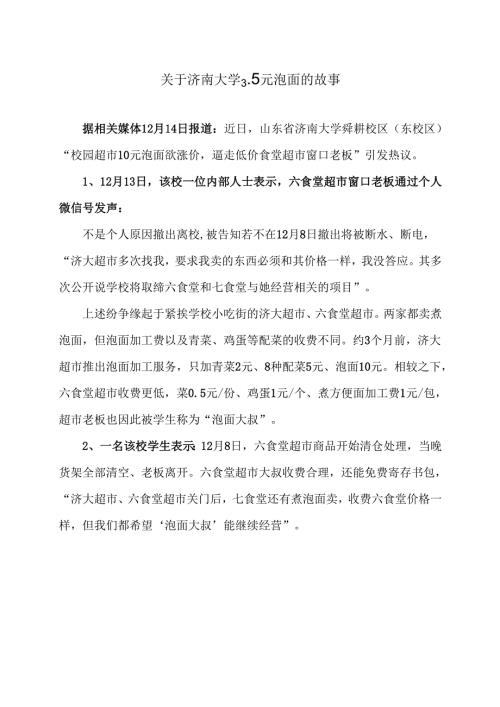 关于济南大学3.5元泡面的故事

据相关媒体12月14日报道：近日，山东省济南大学舜耕校区（东校区）“校园超市10元泡面欲涨价，逼走低价食堂超市窗口老板”引发热议。

1、12月13日，该校一位内部人士表示，六食堂超市窗口老板通过个人微信号发声：

不是个人原因撤出离校，被告知若不在12月8日撤出将被断水、断电，“济大超市多次找我，要求我卖的东西必须和其价格一样，我没答应。其多次公开说学校将取缔六食堂和七食堂与她经营相关的项目”。

上述纷争缘起于紧挨学校小吃街的济大超市、六食堂超市。两家都卖煮泡面，但泡面加工费以及青菜、鸡蛋等配菜的收费不同。约3个月前，济大超市推出泡面加工服务，只加青菜2元、8种配菜5元、泡面10元。相较之下，六食堂超市收费更低，菜0.5元/份、鸡蛋1元/个、煮方便面加工费1元/包，超市老板也因此被学生称为“泡面大叔”。

2、一名该校学生表示 12月8日，六食堂超市商品开始清仓处理，当晚货架全部清空、老板离开。六食堂超市大叔收费合理，还能免费寄存书包，“济大超市、六食堂超市关门后，七食堂还有煮泡面卖，收费六食堂价格一样，但我们都希望‘泡面大叔’能继续经营”。